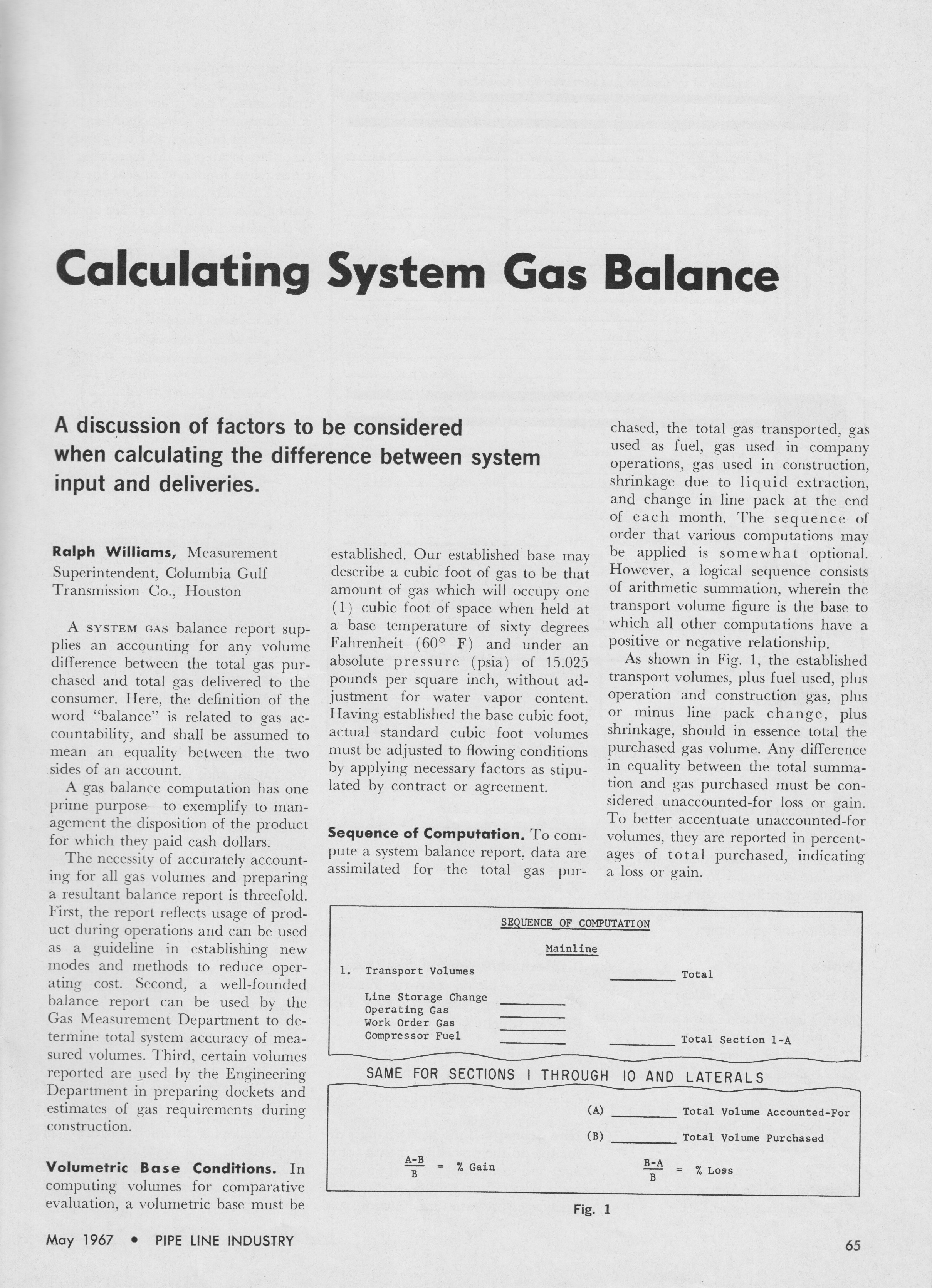 Calculating System Gas Balance

A discussion of factors to be considered when calculating the difference between system input and deliveries.

Ralph Williams, Measurement Superintendent, Columbia Gulf Transmission Co., Houston

A SYSTEM GAS balance report supplies an accounting for any volume difference between the total gas purchased and total gas delivered to the consumer. Here, the definition of the word "balance" is related to gas accountability, and shall be assumed to mean an equality between the two sides of an account.

A gas balance computation has one prime purpose—to exemplify to management the disposition of the product for which they paid cash dollars.

The necessity of accurately accounting for all gas volumes and preparing a resultant balance report is threefold. First, the report reflects usage of product during operations and can be used as a guideline in establishing new modes and methods to reduce operating cost. Second, a well-founded balance report can be used by the Gas Measurement Department to determine total system accuracy of measured volumes. Third, certain volumes reported are used by the Engineering Department in preparing dockets and estimates of gas requirements during construction.

Volumetric Base Conditions. In computing volumes for comparative evaluation, a volumetric base must be established. Our established base may describe a cubic foot of gas to be that amount of gas which will occupy one (1) cubic foot of space when held at a base temperature of sixty degrees Fahrenheit (60° F) and under an absolute pressure (psia) of 15.025 pounds per square inch, without adjustment for water vapor content. Having established the base cubic foot, actual standard cubic foot volumes must be adjusted to flowing conditions by applying necessary factors as stipulated by contract or agreement.

Sequence of Computation. To compute a system balance report, data are assimilated for the total gas purchased, the total gas transported, gas used as fuel, gas used in company operations, gas used in construction, shrinkage due to liquid extraction, and change in line pack at the end of each month. The sequence of order that various computations may be applied is somewhat optional. However, a logical sequence consists of arithmetic summation, wherein the transport volume figure is the base to which all other computations have a positive or negative relationship.

As shown in Fig. 1, the established transport volumes, plus fuel used, plus operation and construction gas, plus or minus line pack change, plus shrinkage, should in essence total the purchased gas volume. Any difference in equality between the total summation and gas purchased must be considered unaccounted-for loss or gain. To better accentuate unaccounted-for volumes, they are reported in percentages of total purchased, indicating a loss or gain.

SEQUENCE OF COMPUTATION

Mainline

1. Transport Volumes ________ Total

Line Storage Change ________
Operating Gas ________
Work Order Gas ________
Compressor Fuel ________ ________ Total Section 1-A

SAME FOR SECTIONS 1 THROUGH 10 AND LATERALS

(A) ________ Total Volume Accounted-For

(B) ________ Total Volume Purchased

$\frac{A-B}{B}$ = % Gain $\frac{B-A}{B}$ = % Loss

Fig. 1

May 1967 • PIPE LINE INDUSTRY

65